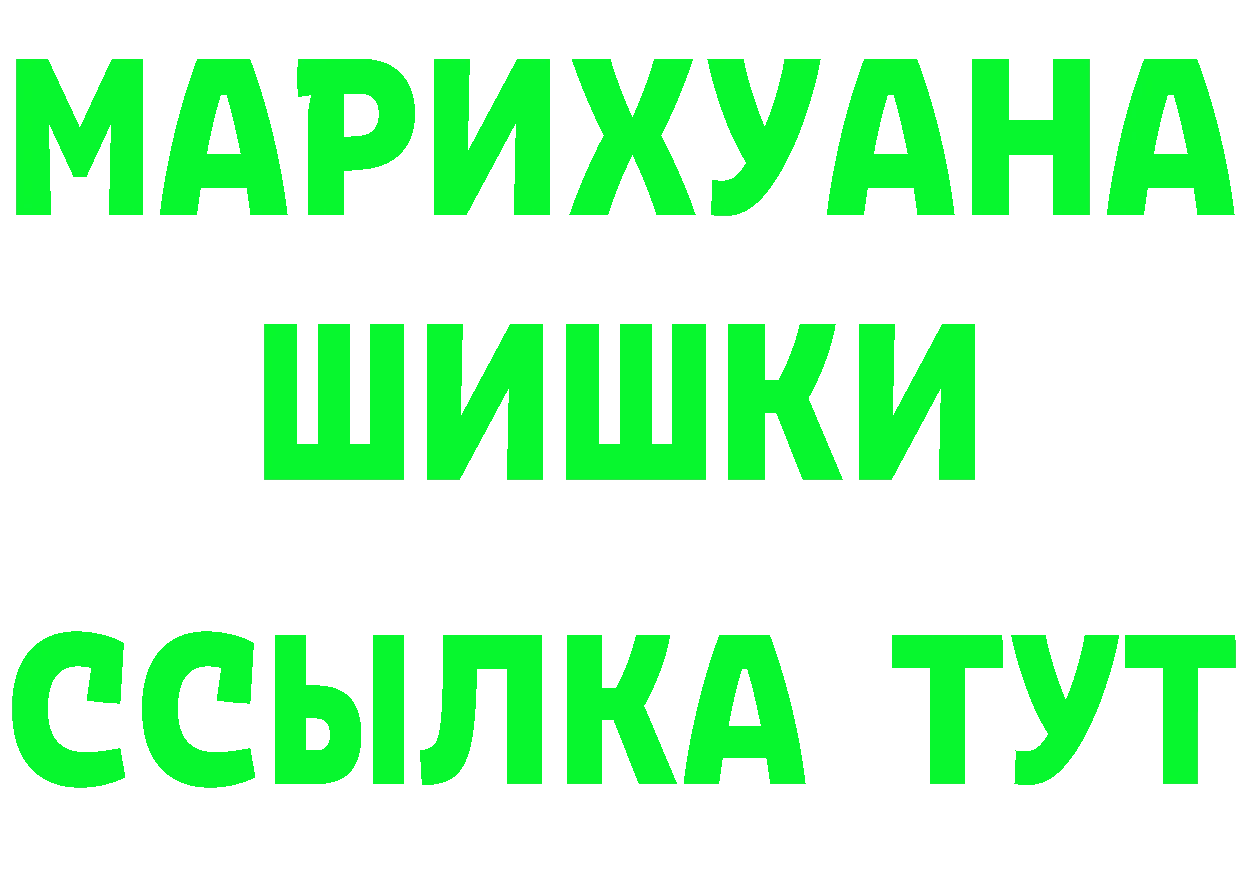 МАРИХУАНА
ШИШКИ
ССЫЛКА ТУТ